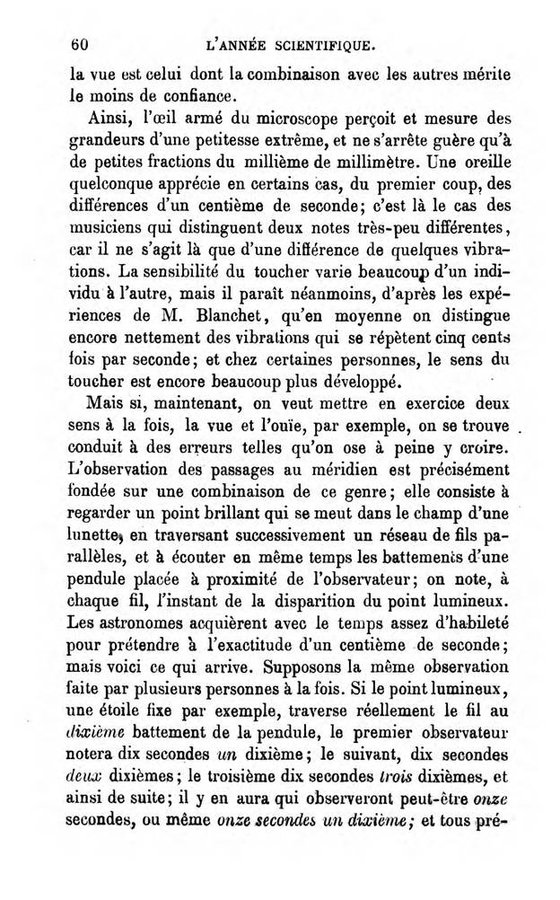 60 L'ANNÉE SCIENTIFIQUE.

la vue est celui dont la combinaison avec les autres mérite le moins de confiance.

Ainsi, l'œil armé du microscope perçoit et mesure des grandeurs d'une petitesse extrême, et ne s'arrête guère qu'à de petites fractions du millième de millimètre. Une oreille quelconque apprécie en certains cas, du premier coup, des différences d'un centième de seconde; c'est là le cas des musiciens qui distinguent deux notes très-peu différentes, car il ne s'agit là que d'une différence de quelques vibrations. La sensibilité du toucher varie beaucoup d'un individu à l'autre, mais il paraît néanmoins, d'après les expériences de M. Blanchet, qu'en moyenne on distingue encore nettement des vibrations qui se répètent cinq cents fois par seconde; et chez certaines personnes, le sens du toucher est encore beaucoup plus développé.

Mais si, maintenant, on veut mettre en exercice deux sens à la fois, la vue et l'ouïe, par exemple, on se trouve conduit à des erreurs telles qu'on ose à peine y croire. L'observation des passages au méridien est précisément fondée sur une combinaison de ce genre; elle consiste à regarder un point brillant qui se meut dans le champ d'une lunette, en traversant successivement un réseau de fils parallèles, et à écouter en même temps les battements d'une pendule placée à proximité de l'observateur; on note, à chaque fil, l'instant de la disparition du point lumineux. Les astronomes acquièrent avec le temps assez d'habileté pour prétendre à l'exactitude d'un centième de seconde; mais voici ce qui arrive. Supposons la même observation faite par plusieurs personnes à la fois. Si le point lumineux, une étoile fixe par exemple, traverse réellement le fil au dixième battement de la pendule, le premier observateur notera dix secondes un dixième; le suivant, dix secondes deux dixièmes; le troisième dix secondes trois dixièmes, et ainsi de suite; il y en aura qui observeront peut-être onze secondes, ou même onze secondes un dixième; et tous pré-